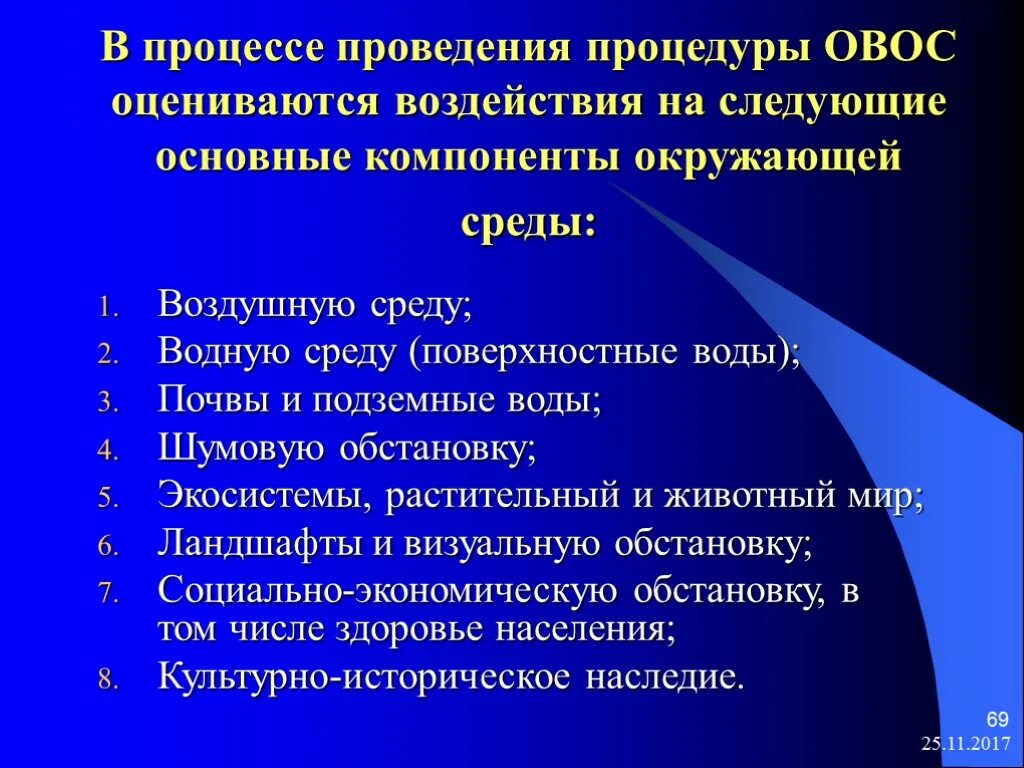 В процессе проведения процедуры ОВОС оцениваются воздействия на следующие основные компоненты окружающей среды:

1. Воздушную среду;
2. Водную среду (поверхностные воды);
3. Почвы и подземные воды;
4. Шумовую обстановку;
5. Экосистемы, растительный и животный мир;
6. Ландшафты и визуальную обстановку;
7. Социально-экономическую обстановку, в том числе здоровье населения;
8. Культурно-историческое наследие.

69

25.11.2017